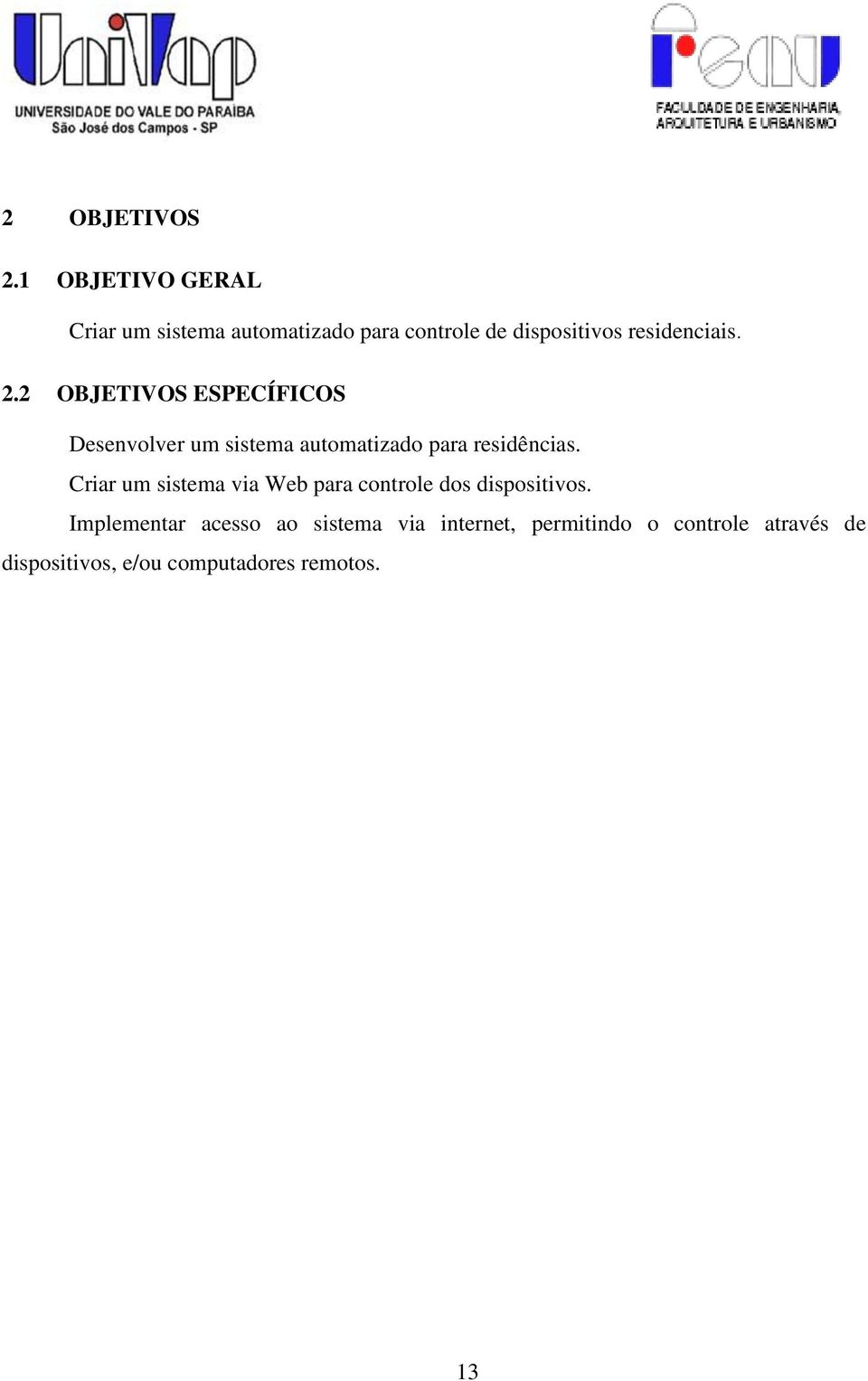 UniVap
UNIVERSIDADE DO VALE DO PARAÍBA
São José dos Campos - SP

feau
FACULDADE DE ENGENHARIA, ARQUITETURA E URBANISMO

2 OBJETIVOS

2.1 OBJETIVO GERAL

Criar um sistema automatizado para controle de dispositivos residenciais.

2.2 OBJETIVOS ESPECÍFICOS

Desenvolver um sistema automatizado para residências.

Criar um sistema via Web para controle dos dispositivos.

Implementar acesso ao sistema via internet, permitindo o controle através de dispositivos, e/ou computadores remotos.

13